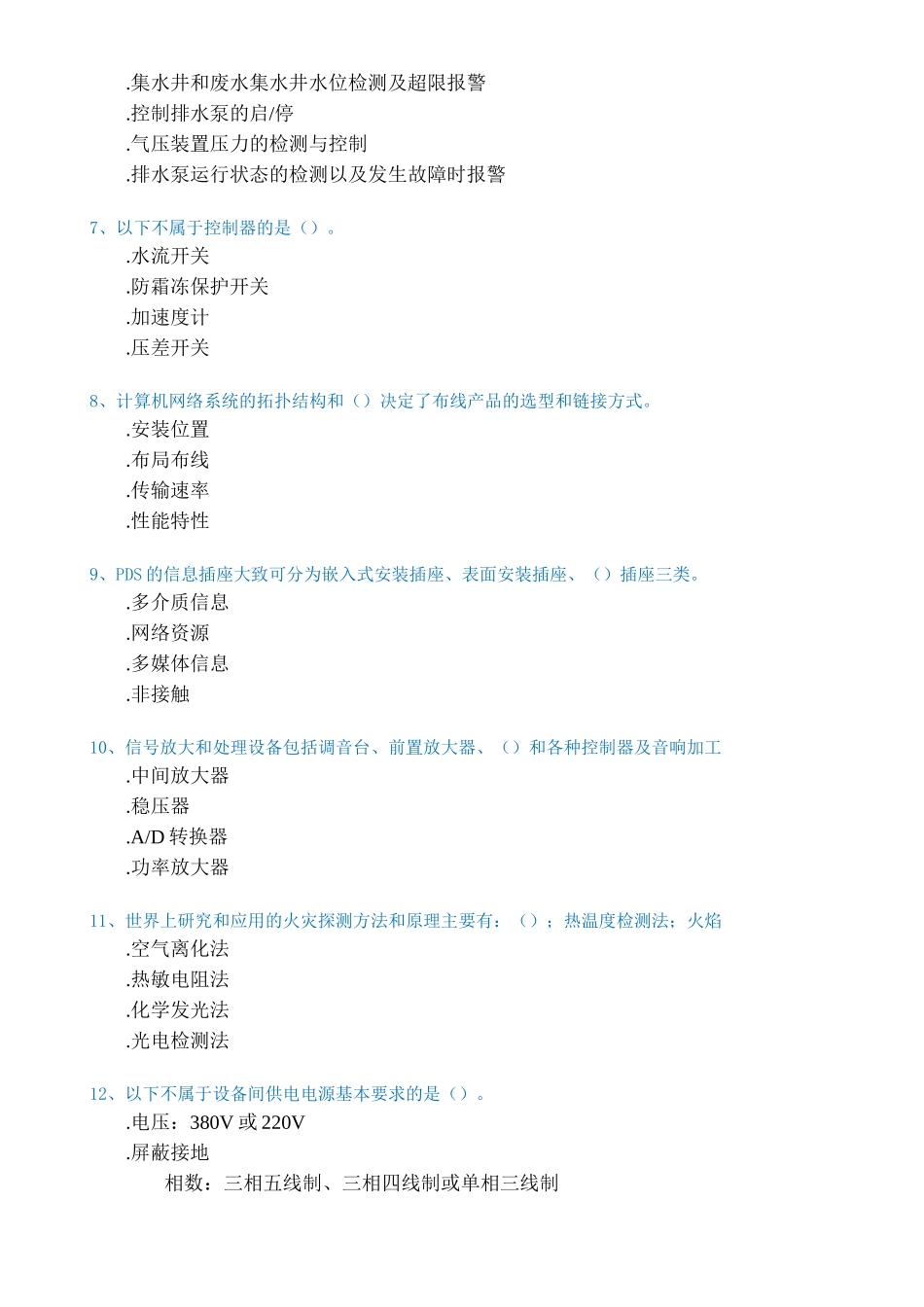 .集水井和废水集水井水位检测及超限报警
.控制排水泵的启/停
.气压装置压力的检测与控制
.排水泵运行状态的检测以及发生故障时报警

7、以下不属于控制器的是（）。
.水流开关
.防霜冻保护开关
.加速度计
.压差开关

8、计算机网络系统的拓扑结构和（）决定了布线产品的选型和链接方式。
.安装位置
.布局布线
.传输速率
.性能特性

9、PDS 的信息插座大致可分为嵌入式安装插座、表面安装插座、（）插座三类。
.多介质信息
.网络资源
.多媒体信息
.非接触

10、信号放大和处理设备包括调音台、前置放大器、（）和各种控制器及音响加工
.中间放大器
.稳压器
.A/D 转换器
.功率放大器

11、世界上研究和应用的火灾探测方法和原理主要有：（）；热温度检测法；火焰
.空气离化法
.热敏电阻法
.化学发光法
.光电检测法

12、以下不属于设备间供电电源基本要求的是（）。
.电压：380V 或 220V
.屏蔽接地
相数：三相五线制、三相四线制或单相三线制